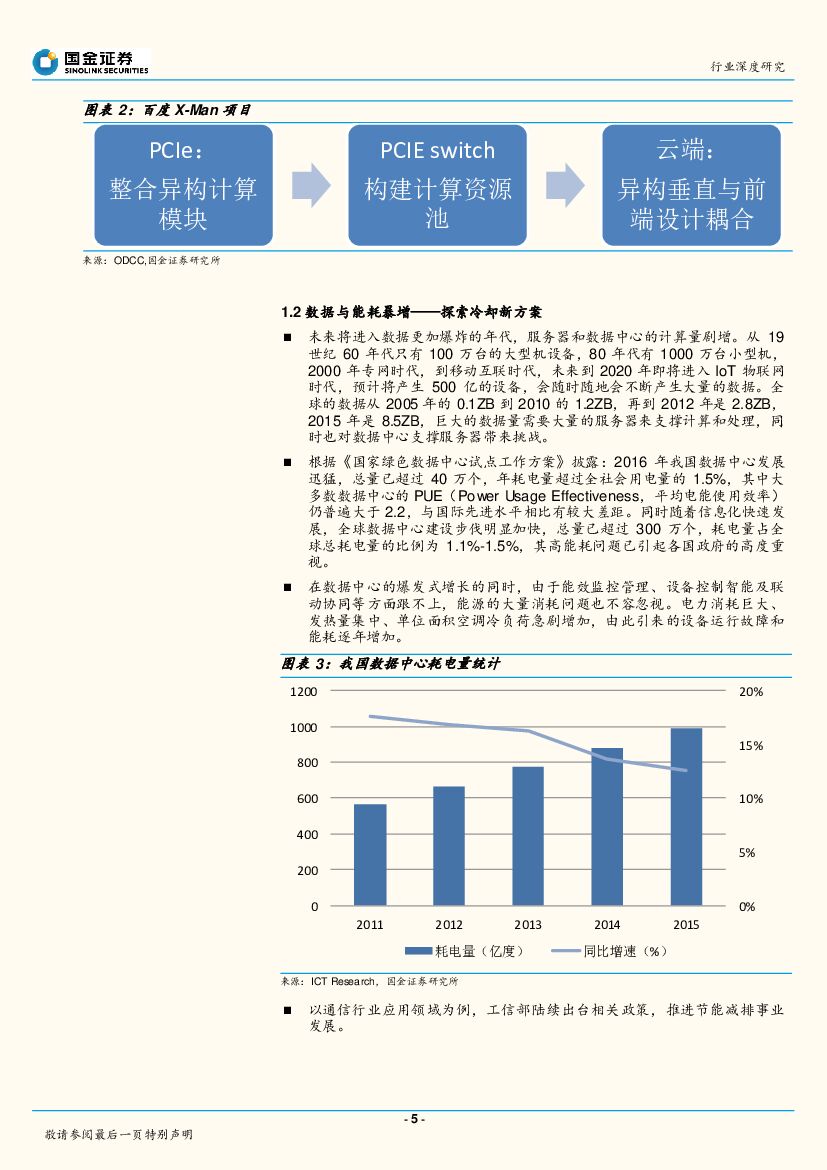 国金证券
SINOLINK SECURITIES

行业深度研究

图表 2：百度 X-Man 项目

PCIe：
整合异构计算模块

PCIE switch
构建计算资源池

云端：
异构垂直与前端设计耦合

来源：ODCC,国金证券研究所

1.2 数据与能耗暴增——探索冷却新方案

■ 未来将进入数据更加爆炸的年代，服务器和数据中心的计算量剧增。从 19 世纪 60 年代只有 100 万台的大型机设备，80 年代有 1000 万台小型机，2000 年专网时代，到移动互联时代，未来到 2020 年即将进入 IoT 物联网时代，预计将产生 500 亿的设备，会随时随地会不断产生大量的数据。全球的数据从 2005 年的 0.1ZB 到 2010 的 1.2ZB，再到 2012 年是 2.8ZB，2015 年是 8.5ZB，巨大的数据量需要大量的服务器来支撑计算和处理，同时也对数据中心支撑服务器带来挑战。

■ 根据《国家绿色数据中心试点工作方案》披露：2016 年我国数据中心发展迅猛，总量已超过 40 万个，年耗电量超过全社会用电量的 1.5%，其中大多数数据中心的 PUE（Power Usage Effectiveness，平均电能使用效率）仍普遍大于 2.2，与国际先进水平相比有较大差距。同时随着信息化快速发展，全球数据中心建设步伐明显加快，总量已超过 300 万个，耗电量占全球总耗电量的比例为 1.1%-1.5%，其高能耗问题已引起各国政府的高度重视。

■ 在数据中心的爆发式增长的同时，由于能效监控管理、设备控制智能及联动协同等方面跟不上，能源的大量消耗问题也不容忽视。电力消耗巨大、发热量集中、单位面积空调冷负荷急剧增加，由此引来的设备运行故障和能耗逐年增加。

图表 3：我国数据中心耗电量统计

1200
1000
800
600
400
200
0
20%
15%
10%
5%
0%
2011
2012
2013
2014
2015
耗电量（亿度）
同比增速（%）

来源：ICT Research，国金证券研究所

■ 以通信行业应用领域为例，工信部陆续出台相关政策，推进节能减排事业发展。

- 5 -

敬请参阅最后一页特别声明